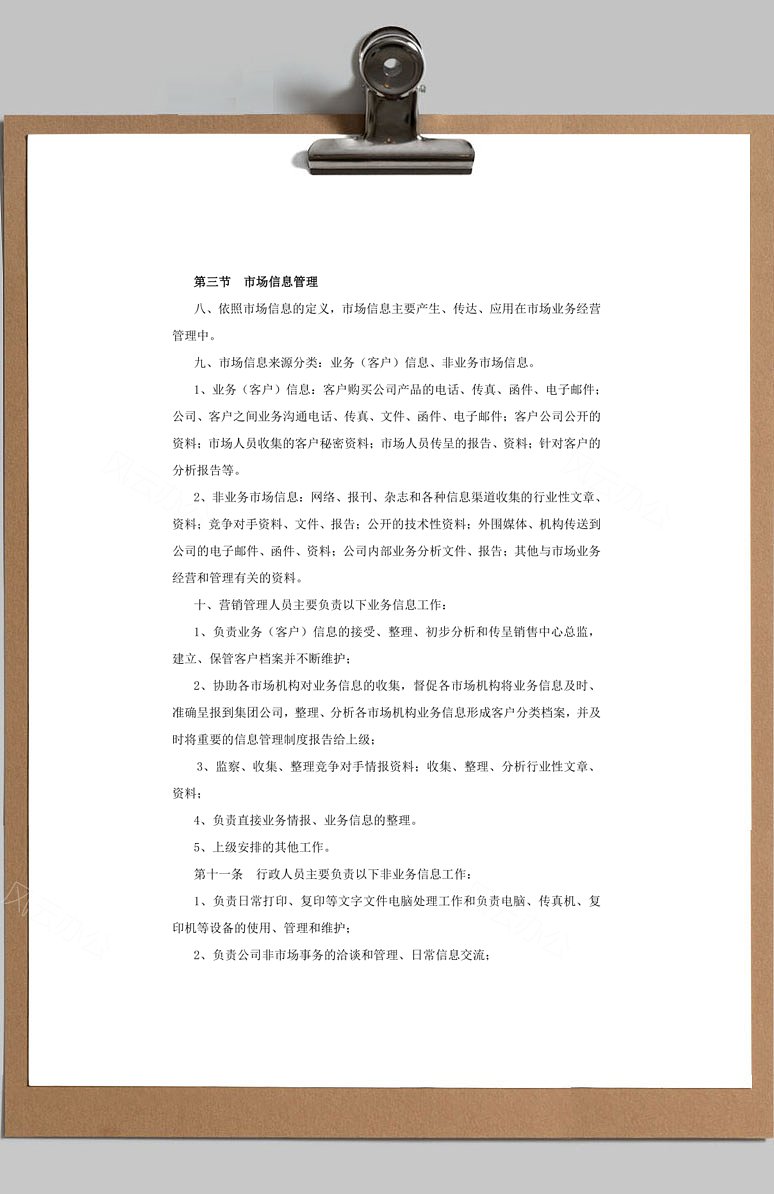 第三节　市场信息管理

八、依照市场信息的定义，市场信息主要产生、传达、应用在市场业务经营管理中。

九、市场信息来源分类：业务（客户）信息、非业务市场信息。

1、业务（客户）信息：客户购买公司产品的电话、传真、函件、电子邮件；公司、客户之间业务沟通电话、传真、文件、函件、电子邮件；客户公司公开的资料；市场人员收集的客户秘密资料；市场人员传呈的报告、资料；针对客户的分析报告等。

2、非业务市场信息：网络、报刊、杂志和各种信息渠道收集的行业性文章、资料；竞争对手资料、文件、报告；公开的技术性资料；外围媒体、机构传送到公司的电子邮件、函件、资料；公司内部业务分析文件、报告；其他与市场业务经营和管理有关的资料。

十、营销管理人员主要负责以下业务信息工作：

1、负责业务（客户）信息的接受、整理、初步分析和传呈销售中心总监，建立、保管客户档案并不断维护；

2、协助各市场机构对业务信息的收集，督促各市场机构将业务信息及时、准确呈报到集团公司，整理、分析各市场机构业务信息形成客户分类档案，并及时将重要的信息管理制度报告给上级；

3、监察、收集、整理竞争对手情报资料；收集、整理、分析行业性文章、资料；

4、负责直接业务情报、业务信息的整理。

5、上级安排的其他工作。

第十一条　行政人员主要负责以下非业务信息工作：

1、负责日常打印、复印等文字文件电脑处理工作和负责电脑、传真机、复印机等设备的使用、管理和维护；

2、负责公司非市场事务的洽谈和管理、日常信息交流；